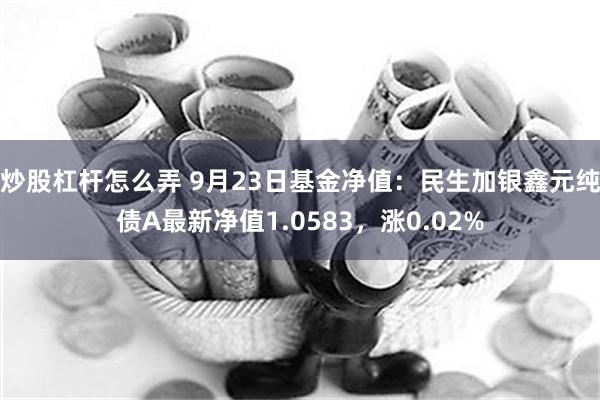 炒股杠杆怎么弄 9月23日基金净值：民生加银鑫元纯债A最新净值1.0583，涨0.02%